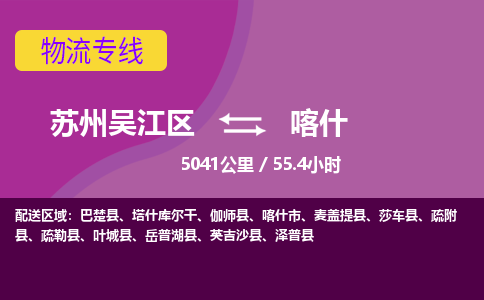 物流专线

苏州吴江区 喀什

5041公里 / 55.4小时

配送区域：巴楚县、塔什库尔干、伽师县、喀什市、麦盖提县、莎车县、疏附县、疏勒县、叶城县、岳普湖县、英吉沙县、泽普县